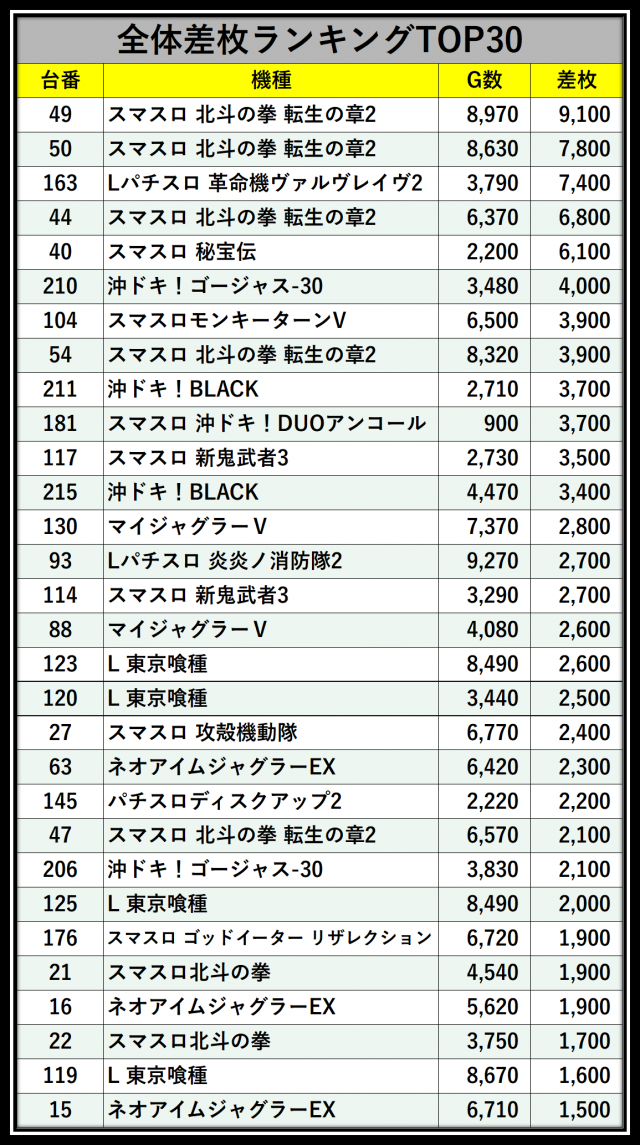 全体差枚ランキングTOP30

| 台番 | 機種 | G数 | 差枚 |
|---|---|---|---|
| 49 | スマスロ 北斗の拳 転生の章2 | 8,970 | 9,100 |
| 50 | スマスロ 北斗の拳 転生の章2 | 8,630 | 7,800 |
| 163 | Lパチスロ 革命機ヴァルヴレイヴ2 | 3,790 | 7,400 |
| 44 | スマスロ 北斗の拳 転生の章2 | 6,370 | 6,800 |
| 40 | スマスロ 秘宝伝 | 2,200 | 6,100 |
| 210 | 沖ドキ！ゴージャス-30 | 3,480 | 4,000 |
| 104 | スマスロモンキーターンV | 6,500 | 3,900 |
| 54 | スマスロ 北斗の拳 転生の章2 | 8,320 | 3,900 |
| 211 | 沖ドキ！BLACK | 2,710 | 3,700 |
| 181 | スマスロ 沖ドキ！DUOアンコール | 900 | 3,700 |
| 117 | スマスロ 新鬼武者3 | 2,730 | 3,500 |
| 215 | 沖ドキ！BLACK | 4,470 | 3,400 |
| 130 | マイジャグラーV | 7,370 | 2,800 |
| 93 | Lパチスロ 炎炎ノ消防隊2 | 9,270 | 2,700 |
| 114 | スマスロ 新鬼武者3 | 3,290 | 2,700 |
| 88 | マイジャグラーV | 4,080 | 2,600 |
| 123 | L 東京喰種 | 8,490 | 2,600 |
| 120 | L 東京喰種 | 3,440 | 2,500 |
| 27 | スマスロ 攻殻機動隊 | 6,770 | 2,400 |
| 63 | ネオアイムジャグラーEX | 6,420 | 2,300 |
| 145 | パチスロディスクアップ2 | 2,220 | 2,200 |
| 47 | スマスロ 北斗の拳 転生の章2 | 6,570 | 2,100 |
| 206 | 沖ドキ！ゴージャス-30 | 3,830 | 2,100 |
| 125 | L 東京喰種 | 8,490 | 2,000 |
| 176 | スマスロ ゴッドイーター リザレクション | 6,720 | 1,900 |
| 21 | スマスロ北斗の拳 | 4,540 | 1,900 |
| 16 | ネオアイムジャグラーEX | 5,620 | 1,900 |
| 22 | スマスロ北斗の拳 | 3,750 | 1,700 |
| 119 | L 東京喰種 | 8,670 | 1,600 |
| 15 | ネオアイムジャグラーEX | 6,710 | 1,500 |